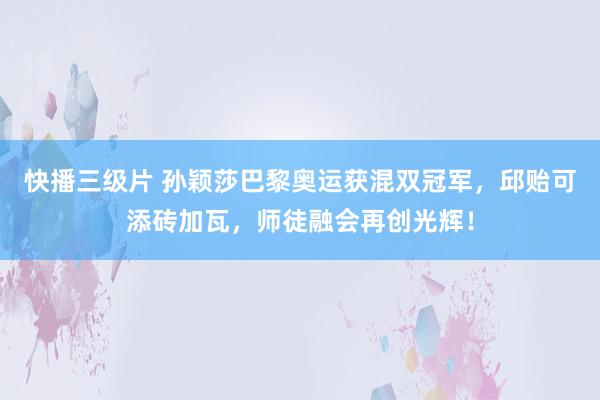 快播三级片 孙颖莎巴黎奥运获混双冠军，邱贻可添砖加瓦，师徒融会再创光辉！